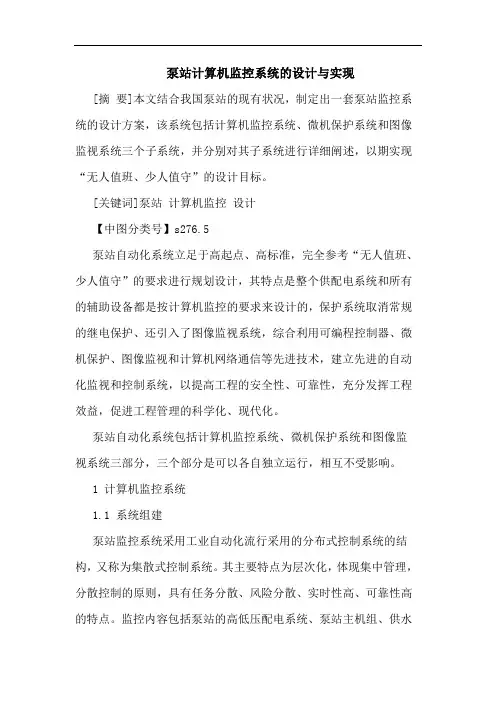 泵站计算机监控系统的设计与实现

[摘 要]本文结合我国泵站的现有状况，制定出一套泵站监控系统的设计方案，该系统包括计算机监控系统、微机保护系统和图像监视系统三个子系统，并分别对其子系统进行详细阐述，以期实现“无人值班、少人值守”的设计目标。

[关键词]泵站 计算机监控 设计

【中图分类号】s276.5

泵站自动化系统立足于高起点、高标准，完全参考“无人值班、少人值守”的要求进行规划设计，其特点是整个供配电系统和所有的辅助设备都是按计算机监控的要求来设计的，保护系统取消常规的继电保护、还引入了图像监视系统，综合利用可编程控制器、微机保护、图像监视和计算机网络通信等先进技术，建立先进的自动化监视和控制系统，以提高工程的安全性、可靠性，充分发挥工程效益，促进工程管理的科学化、现代化。

泵站自动化系统包括计算机监控系统、微机保护系统和图像监视系统三部分，三个部分是可以各自独立运行，相互不受影响。

1 计算机监控系统

1.1 系统组建

泵站监控系统采用工业自动化流行采用的分布式控制系统的结构，又称为集散式控制系统。其主要特点为层次化，体现集中管理，分散控制的原则，具有任务分散、风险分散、实时性高、可靠性高的特点。监控内容包括泵站的高低压配电系统、泵站主机组、供水